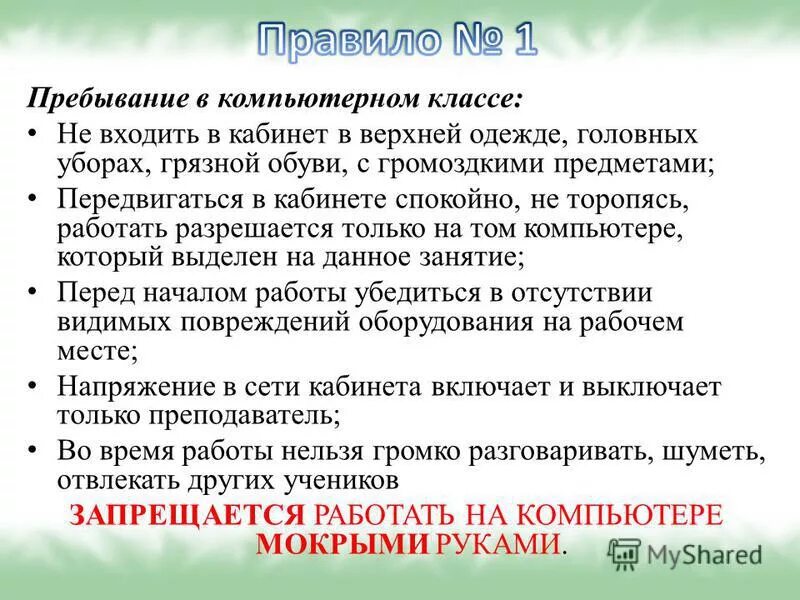 Правило № 1

Пребывание в компьютерном классе:

• Не входить в кабинет в верхней одежде, головных уборах, грязной обуви, с громоздкими предметами;
• Передвигаться в кабинете спокойно, не торопясь, работать разрешается только на том компьютере, который выделен на данное занятие;
• Перед началом работы убедиться в отсутствии видимых повреждений оборудования на рабочем месте;
• Напряжение в сети кабинета включает и выключает только преподаватель;
• Во время работы нельзя громко разговаривать, шуметь, отвлекать других учеников

ЗАПРЕЩАЕТСЯ РАБОТАТЬ НА КОМПЬЮТЕРЕ МОКРЫМИ РУКАМИ.

MyShared